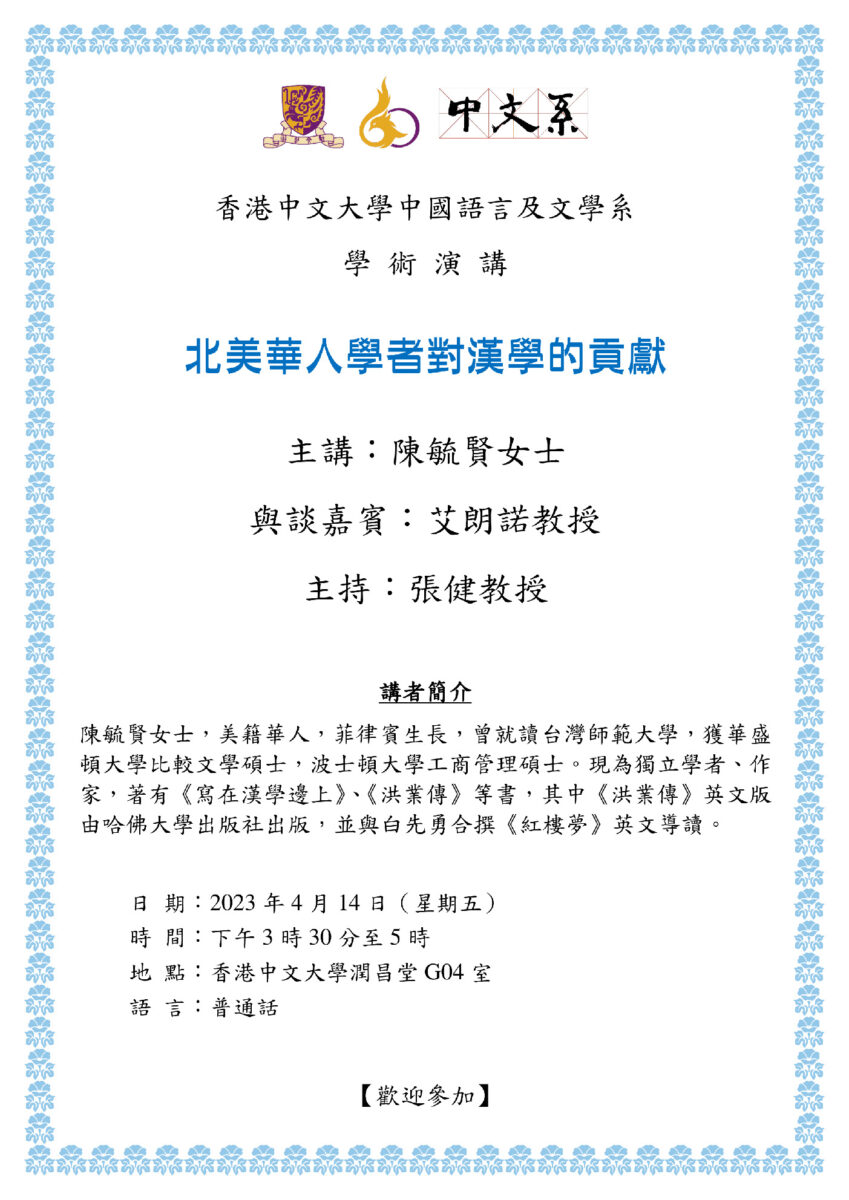 中文系

香港中文大學中國語言及文學系

學 術 演 講

北美華人學者對漢學的貢獻

主講：陳毓賢女士

與談嘉賓：艾朗諾教授

主持：張健教授

講者簡介

陳毓賢女士，美籍華人，菲律賓生長，曾就讀台灣師範大學，獲華盛頓大學比較文學碩士，波士頓大學工商管理碩士。現為獨立學者、作家，著有《寫在漢學邊上》、《洪業傳》等書，其中《洪業傳》英文版由哈佛大學出版社出版，並與白先勇合撰《紅樓夢》英文導讀。

日 期：2023 年 4 月 14 日（星期五）
時 間：下午 3 時 30 分至 5 時
地 點：香港中文大學潤昌堂 G04 室
語 言：普通話

【歡迎參加】